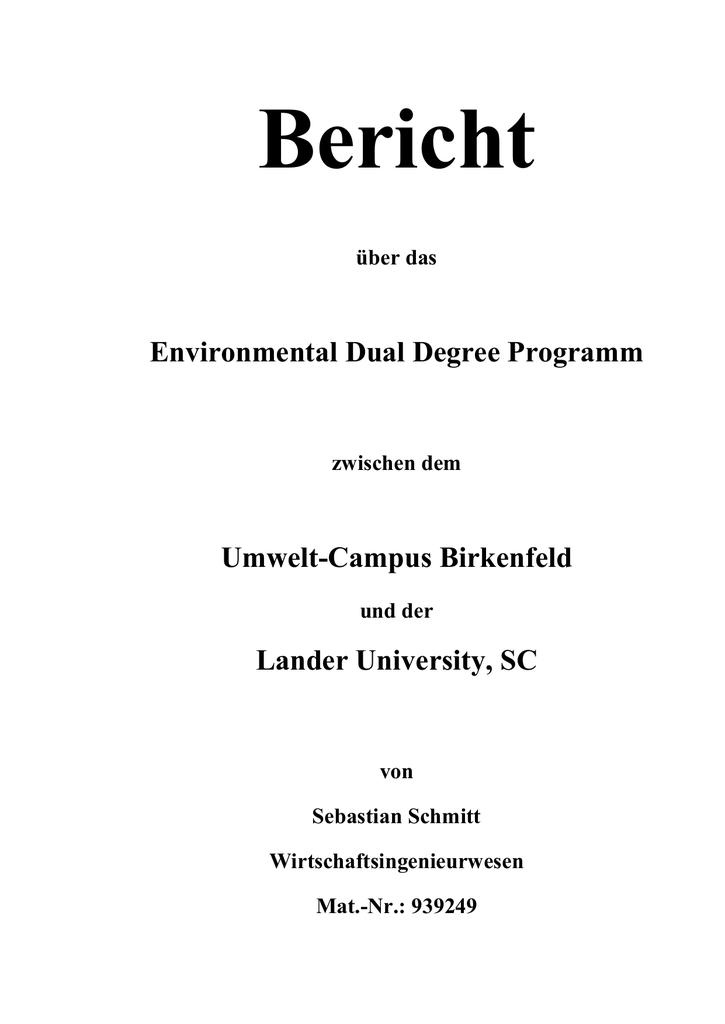 Bericht

über das

Environmental Dual Degree Programm

zwischen dem

Umwelt-Campus Birkenfeld

und der

Lander University, SC

von

Sebastian Schmitt

Wirtschaftsingenieurwesen

Mat.-Nr.: 939249